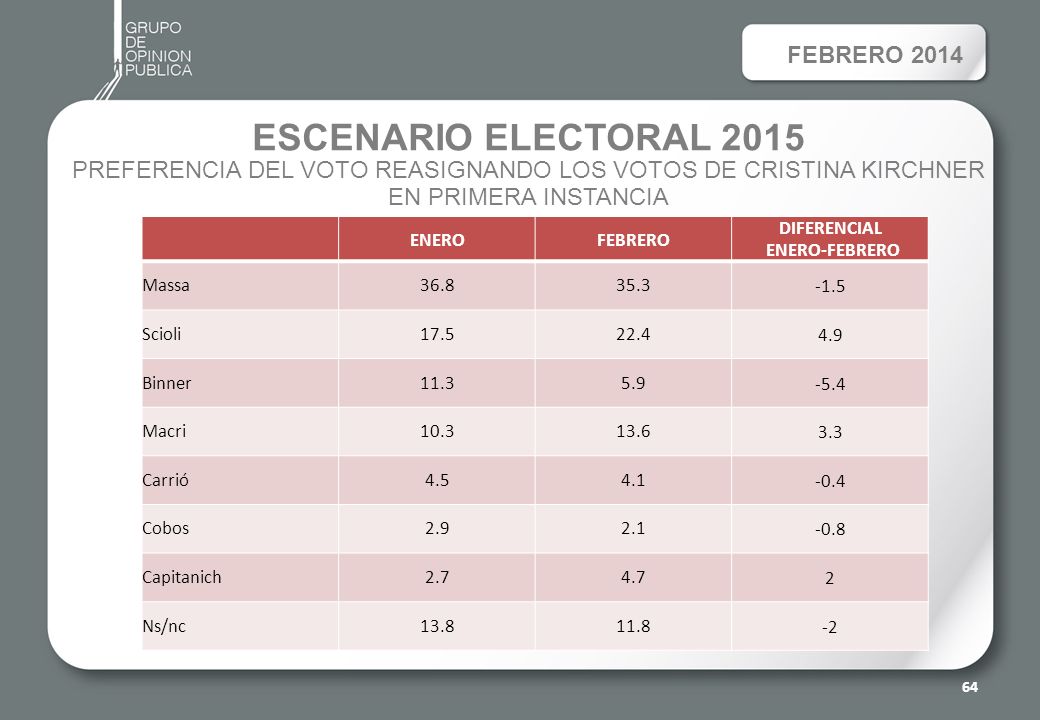 GRUPO
DE
OPINION
PUBLICA

FEBRERO 2014

ESCENARIO ELECTORAL 2015
PREFERENCIA DEL VOTO REASIGNANDO LOS VOTOS DE CRISTINA KIRCHNER EN PRIMERA INSTANCIA

| | ENERO | FEBRERO | DIFERENCIAL ENERO-FEBRERO |
|---|---|---|---|
| Massa | 36.8 | 35.3 | -1.5 |
| Scioli | 17.5 | 22.4 | 4.9 |
| Binner | 11.3 | 5.9 | -5.4 |
| Macri | 10.3 | 13.6 | 3.3 |
| Carrió | 4.5 | 4.1 | -0.4 |
| Cobos | 2.9 | 2.1 | -0.8 |
| Capitanich | 2.7 | 4.7 | 2 |
| Ns/nc | 13.8 | 11.8 | -2 |

64